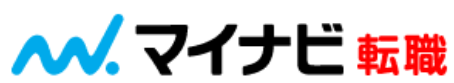 マイナビ 転職